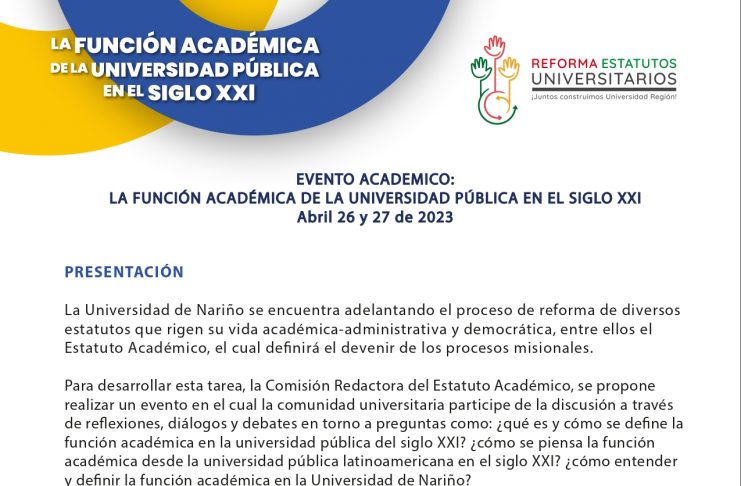 LA FUNCIÓN ACADÉMICA DE LA UNIVERSIDAD PÚBLICA EN EL SIGLO XXI

REFORMA ESTATUTOS UNIVERSITARIOS
¡Juntos construimos Universidad Región!

EVENTO ACADEMICO:
LA FUNCIÓN ACADÉMICA DE LA UNIVERSIDAD PÚBLICA EN EL SIGLO XXI
Abril 26 y 27 de 2023

PRESENTACIÓN

La Universidad de Nariño se encuentra adelantando el proceso de reforma de diversos estatutos que rigen su vida académica-administrativa y democrática, entre ellos el Estatuto Académico, el cual definirá el devenir de los procesos misionales.

Para desarrollar esta tarea, la Comisión Redactora del Estatuto Académico, se propone realizar un evento en el cual la comunidad universitaria participe de la discusión a través de reflexiones, diálogos y debates en torno a preguntas como: ¿qué es y cómo se define la función académica en la universidad pública del siglo XXI? ¿cómo se piensa la función académica desde la universidad pública latinoamericana en el siglo XXI? ¿cómo entender y definir la función académica en la Universidad de Nariño?